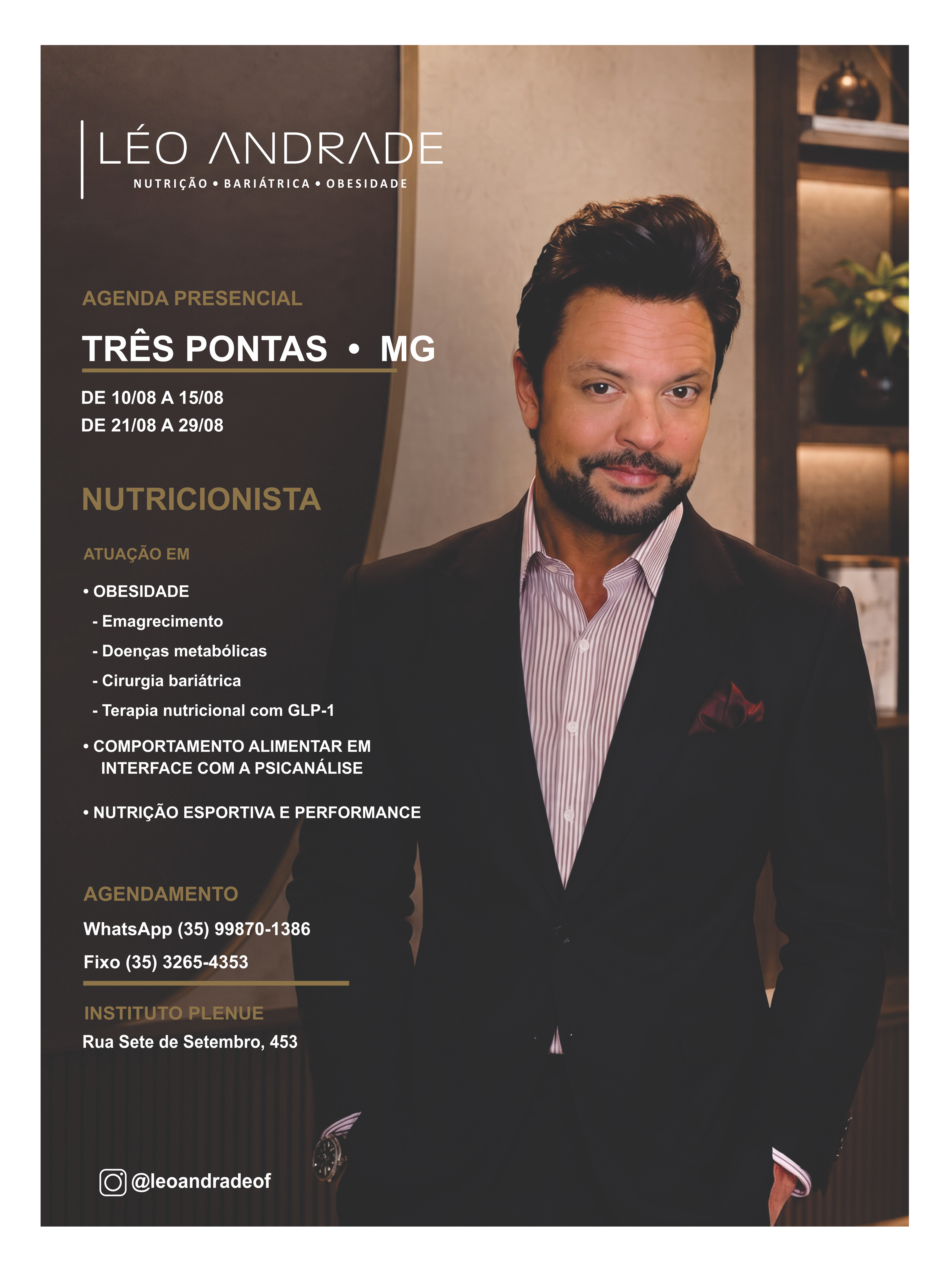 LÉO ANDRADE
NUTRIÇÃO • BARIÁTRICA • OBESIDADE

AGENDA PRESENCIAL

TRÊS PONTAS • MG

DE 10/08 A 15/08
DE 21/08 A 29/08

NUTRICIONISTA

ATUAÇÃO EM

• OBESIDADE
- Emagrecimento
- Doenças metabólicas
- Cirurgia bariátrica
- Terapia nutricional com GLP-1

• COMPORTAMENTO ALIMENTAR EM INTERFACE COM A PSICANÁLISE

• NUTRIÇÃO ESPORTIVA E PERFORMANCE

AGENDAMENTO
WhatsApp (35) 99870-1386
Fixo (35) 3265-4353

INSTITUTO PLENUE
Rua Sete de Setembro, 453

@leoandradeof